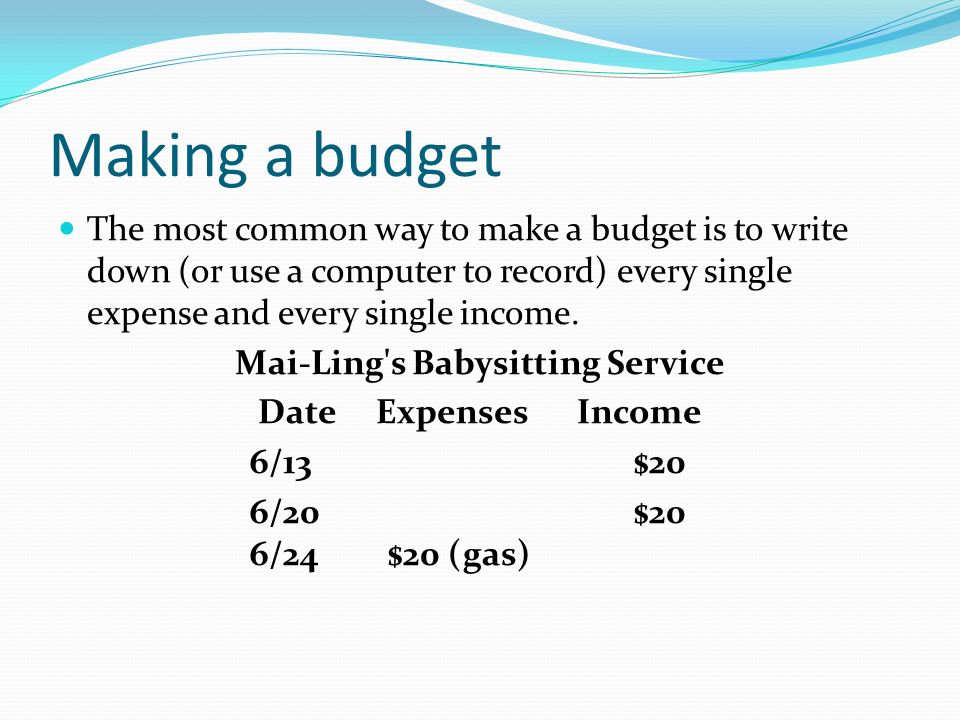 Making a budget

The most common way to make a budget is to write down (or use a computer to record) every single expense and every single income.

Mai-Ling's Babysitting Service

| Date | Expenses | Income |
|---|---|---|
| 6/13 | | \$20 |
| 6/20 | | \$20 |
| 6/24 | \$20 (gas) | |